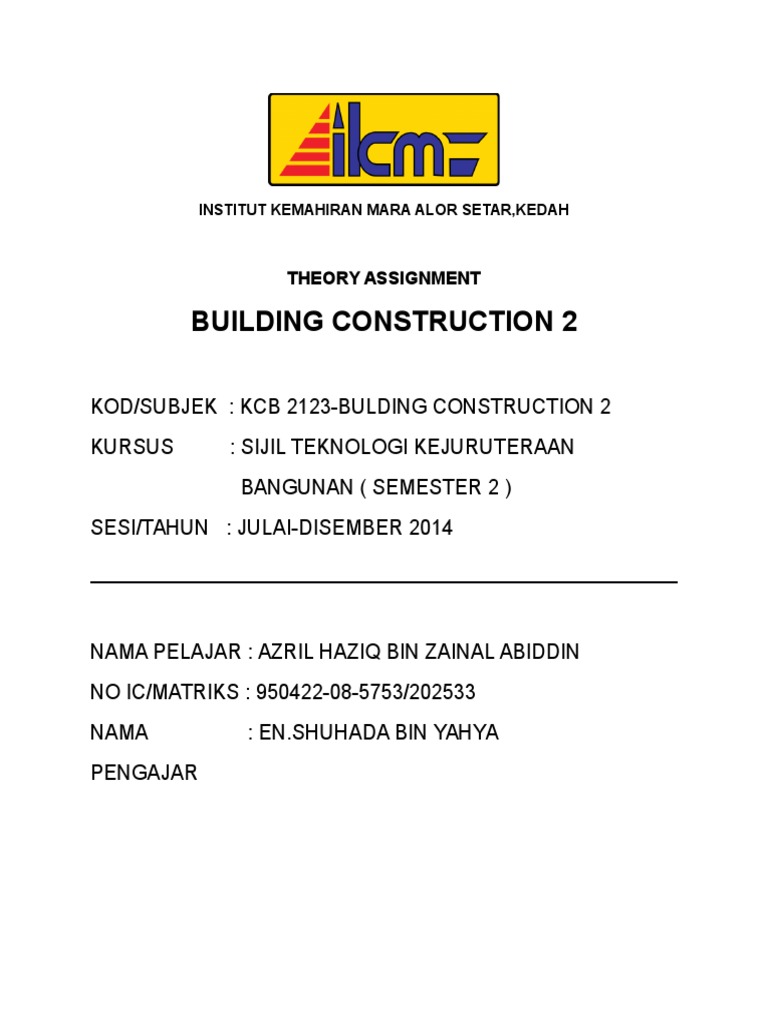 ikm

INSTITUT KEMAHIRAN MARA ALOR SETAR,KEDAH

THEORY ASSIGNMENT

BUILDING CONSTRUCTION 2

KOD/SUBJEK : KCB 2123-BULDING CONSTRUCTION 2

KURSUS : SIJIL TEKNOLOGI KEJURUTERAAN BANGUNAN ( SEMESTER 2 )

SESI/TAHUN : JULAI-DISEMBER 2014

NAMA PELAJAR : AZRIL HAZIQ BIN ZAINAL ABIDDIN

NO IC/MATRIKS : 950422-08-5753/202533

NAMA PENGAJAR : EN.SHUHADA BIN YAHYA